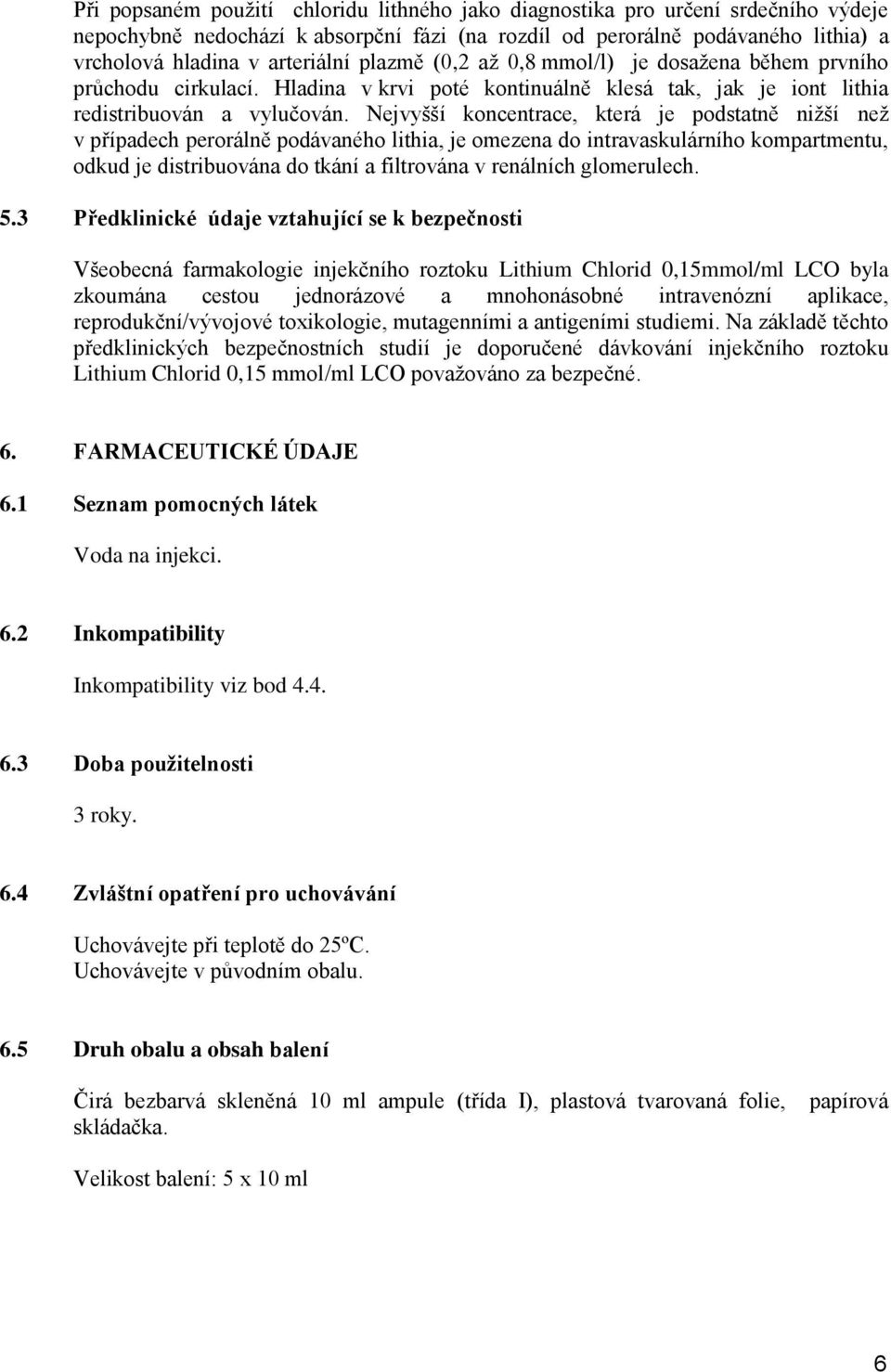 Při popsaném použití chloridu lithného jako diagnostika pro určení srdečního výdeje nepochybně nedochází k absorpční fázi (na rozdíl od perorálně podávaného lithia) a vrcholová hladina v arteriální plazmě (0,2 až 0,8 mmol/l) je dosažena během prvního průchodu cirkulací. Hladina v krvi poté kontinuálně klesá tak, jak je iont lithia redistribuován a vylučován. Nejvyšší koncentrace, která je podstatně nižší než v případech perorálně podávaného lithia, je omezena do intravaskulárního kompartmentu, odkud je distribuována do tkání a filtrována v renálních glomerulech.

5.3 Předklinické údaje vztahující se k bezpečnosti

Všeobecná farmakologie injekčního roztoku Lithium Chlorid 0,15mmol/ml LCO byla zkoumána cestou jednorázové a mnohonásobné intravenózní aplikace, reprodukční/vývojové toxikologie, mutagenními a antigeními studiemi. Na základě těchto předklinických bezpečnostních studií je doporučené dávkování injekčního roztoku Lithium Chlorid 0,15 mmol/ml LCO považováno za bezpečné.

6. FARMACEUTICKÉ ÚDAJE

6.1 Seznam pomocných látek

Voda na injekci.

6.2 Inkompatibility

Inkompatibility viz bod 4.4.

6.3 Doba použitelnosti

3 roky.

6.4 Zvláštní opatření pro uchovávání

Uchovávejte při teplotě do 25ºC.
Uchovávejte v původním obalu.

6.5 Druh obalu a obsah balení

Čirá bezbarvá skleněná 10 ml ampule (třída I), plastová tvarovaná folie, papírová skládačka.

Velikost balení: 5 x 10 ml

6